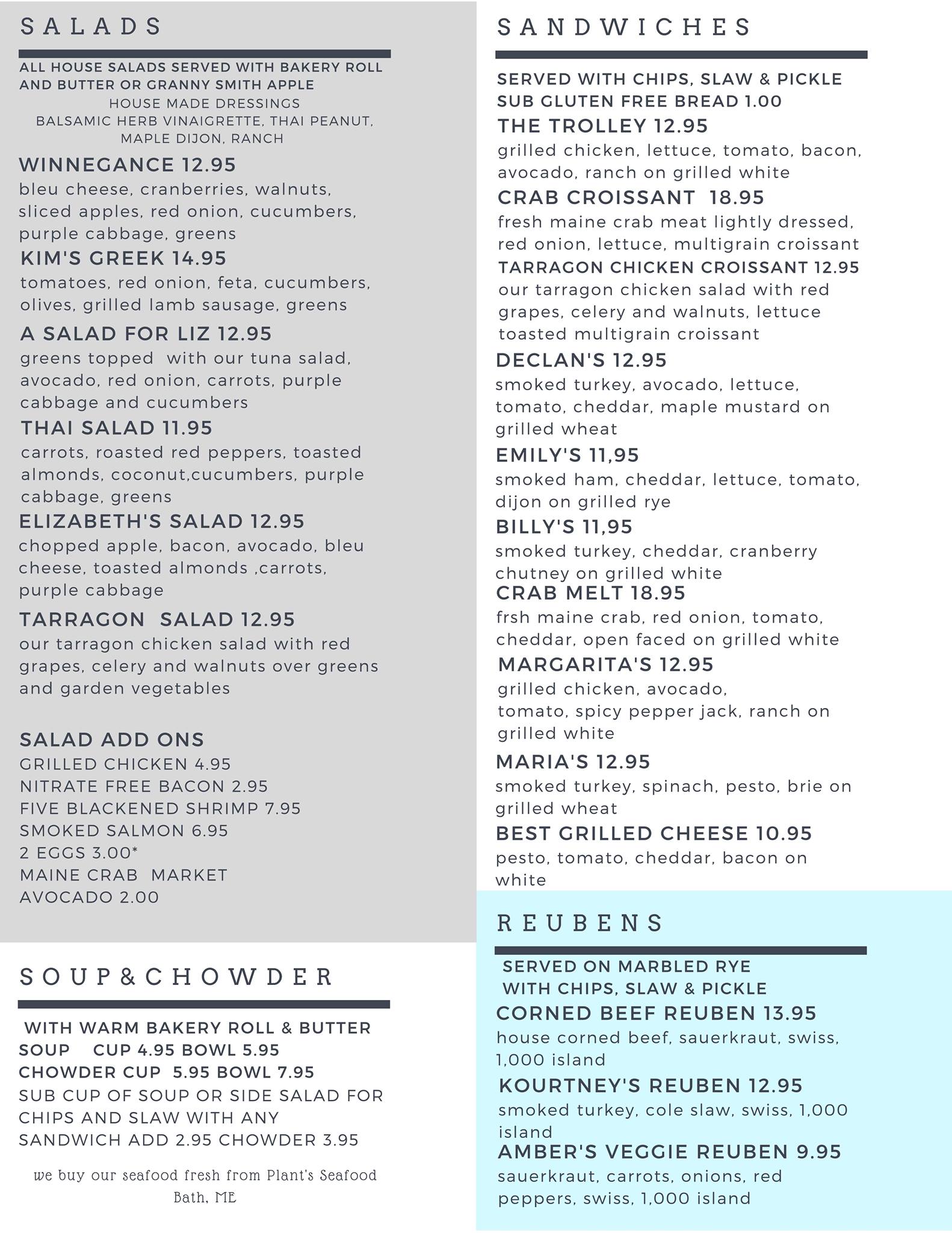 SALADS

ALL HOUSE SALADS SERVED WITH BAKERY ROLL AND BUTTER OR GRANNY SMITH APPLE
HOUSE MADE DRESSINGS
BALSAMIC HERB VINAIGRETTE, THAI PEANUT, MAPLE DIJON, RANCH

WINNEGANCE 12.95
bleu cheese, cranberries, walnuts, sliced apples, red onion, cucumbers, purple cabbage, greens

KIM'S GREEK 14.95
tomatoes, red onion, feta, cucumbers, olives, grilled lamb sausage, greens

A SALAD FOR LIZ 12.95
greens topped with our tuna salad, avocado, red onion, carrots, purple cabbage and cucumbers

THAI SALAD 11.95
carrots, roasted red peppers, toasted almonds, coconut,cucumbers, purple cabbage, greens

ELIZABETH'S SALAD 12.95
chopped apple, bacon, avocado, bleu cheese, toasted almonds ,carrots, purple cabbage

TARRAGON SALAD 12.95
our tarragon chicken salad with red grapes, celery and walnuts over greens and garden vegetables

SALAD ADD ONS
GRILLED CHICKEN 4.95
NITRATE FREE BACON 2.95
FIVE BLACKENED SHRIMP 7.95
SMOKED SALMON 6.95
2 EGGS 3.00*
MAINE CRAB MARKET
AVOCADO 2.00

SOUP&CHOWDER

WITH WARM BAKERY ROLL & BUTTER
SOUP CUP 4.95 BOWL 5.95
CHOWDER CUP 5.95 BOWL 7.95
SUB CUP OF SOUP OR SIDE SALAD FOR CHIPS AND SLAW WITH ANY SANDWICH ADD 2.95 CHOWDER 3.95

we buy our seafood fresh from Plant's Seafood
Bath, ME

SANDWICHES

SERVED WITH CHIPS, SLAW & PICKLE
SUB GLUTEN FREE BREAD 1.00

THE TROLLEY 12.95
grilled chicken, lettuce, tomato, bacon, avocado, ranch on grilled white

CRAB CROISSANT 18.95
fresh maine crab meat lightly dressed, red onion, lettuce, multigrain croissant

TARRAGON CHICKEN CROISSANT 12.95
our tarragon chicken salad with red grapes, celery and walnuts, lettuce toasted multigrain croissant

DECLAN'S 12.95
smoked turkey, avocado, lettuce, tomato, cheddar, maple mustard on grilled wheat

EMILY'S 11,95
smoked ham, cheddar, lettuce, tomato, dijon on grilled rye

BILLY'S 11,95
smoked turkey, cheddar, cranberry chutney on grilled white

CRAB MELT 18.95
frsh maine crab, red onion, tomato, cheddar, open faced on grilled white

MARGARITA'S 12.95
grilled chicken, avocado, tomato, spicy pepper jack, ranch on grilled white

MARIA'S 12.95
smoked turkey, spinach, pesto, brie on grilled wheat

BEST GRILLED CHEESE 10.95
pesto, tomato, cheddar, bacon on white

REUBENS

SERVED ON MARBLED RYE
WITH CHIPS, SLAW & PICKLE

CORNED BEEF REUBEN 13.95
house corned beef, sauerkraut, swiss, 1,000 island

KOURTNEY'S REUBEN 12.95
smoked turkey, cole slaw, swiss, 1,000 island

AMBER'S VEGGIE REUBEN 9.95
sauerkraut, carrots, onions, red peppers, swiss, 1,000 island